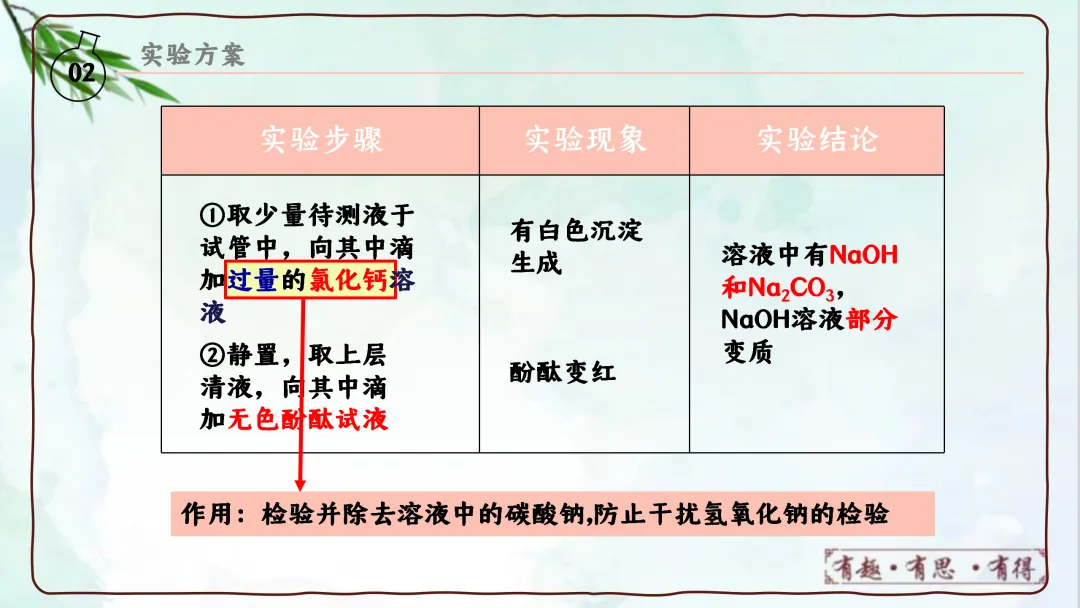 02

实验方案

| 实验步骤 | 实验现象 | 实验结论 |
|---|---|---|
| ①取少量待测液于试管中，向其中滴加过量的氯化钙溶液 ②静置，取上层清液，向其中滴加无色酚酞试液 | 有白色沉淀生成 酚酞变红 | 溶液中有NaOH和$Na_2CO_3$，NaOH溶液部分变质 |

作用：检验并除去溶液中的碳酸钠,防止干扰氢氧化钠的检验

有趣·有思·有得